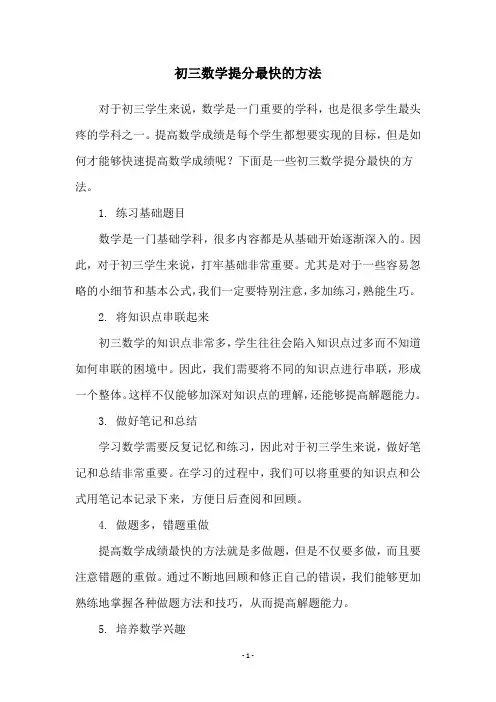 初三数学提分最快的方法

对于初三学生来说，数学是一门重要的学科，也是很多学生最头疼的学科之一。提高数学成绩是每个学生都想要实现的目标，但是如何才能够快速提高数学成绩呢？下面是一些初三数学提分最快的方法。

1. 练习基础题目

数学是一门基础学科，很多内容都是从基础开始逐渐深入的。因此，对于初三学生来说，打牢基础非常重要。尤其是对于一些容易忽略的小细节和基本公式，我们一定要特别注意，多加练习，熟能生巧。

2. 将知识点串联起来

初三数学的知识点非常多，学生往往会陷入知识点过多而不知道如何串联的困境中。因此，我们需要将不同的知识点进行串联，形成一个整体。这样不仅能够加深对知识点的理解，还能够提高解题能力。

3. 做好笔记和总结

学习数学需要反复记忆和练习，因此对于初三学生来说，做好笔记和总结非常重要。在学习的过程中，我们可以将重要的知识点和公式用笔记本记录下来，方便日后查阅和回顾。

4. 做题多，错题重做

提高数学成绩最快的方法就是多做题，但是不仅要多做，而且要注意错题的重做。通过不断地回顾和修正自己的错误，我们能够更加熟练地掌握各种做题方法和技巧，从而提高解题能力。

5. 培养数学兴趣

- 1 -